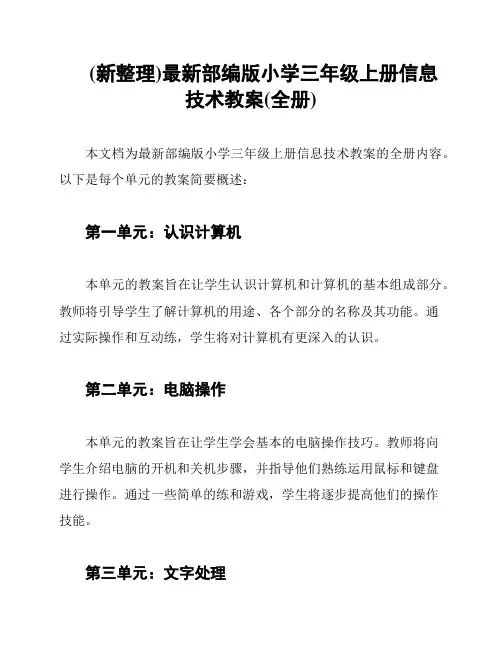 (新整理)最新部编版小学三年级上册信息技术教案(全册)

本文档为最新部编版小学三年级上册信息技术教案的全册内容。以下是每个单元的教案简要概述：

第一单元：认识计算机

本单元的教案旨在让学生认识计算机和计算机的基本组成部分。教师将引导学生了解计算机的用途、各个部分的名称及其功能。通过实际操作和互动练，学生将对计算机有更深入的认识。

第二单元：电脑操作

本单元的教案旨在让学生学会基本的电脑操作技巧。教师将向学生介绍电脑的开机和关机步骤，并指导他们熟练运用鼠标和键盘进行操作。通过一些简单的练和游戏，学生将逐步提高他们的操作技能。

第三单元：文字处理